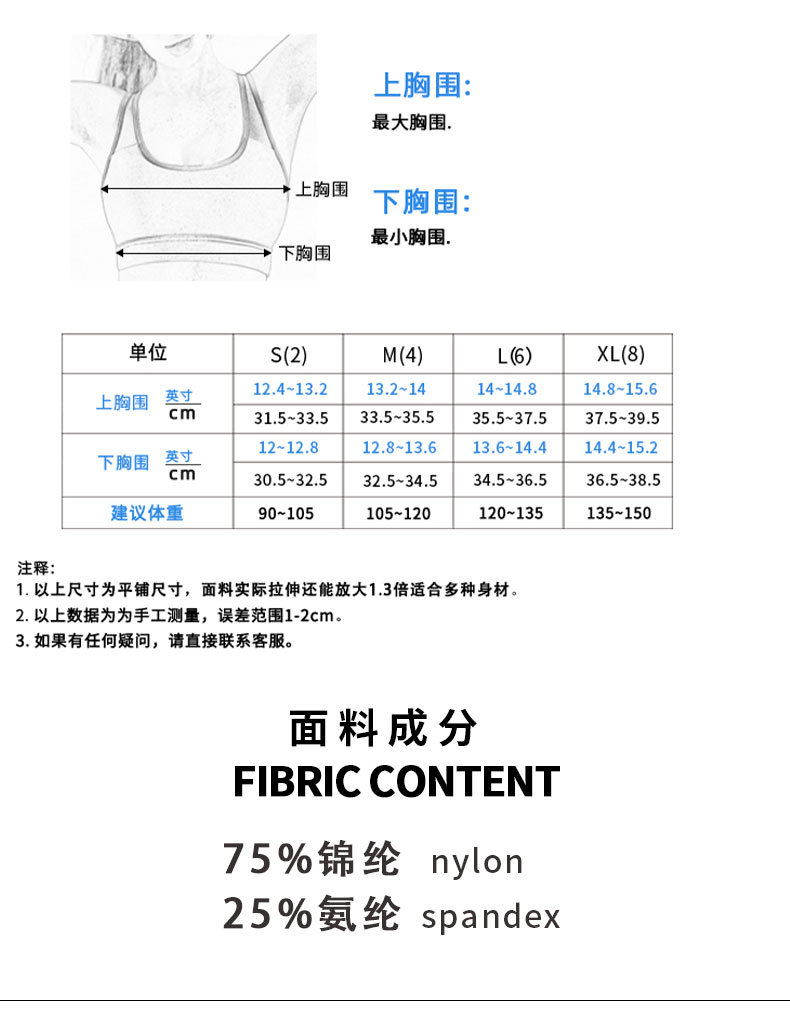 上胸围

下胸围

上胸围:
最大胸围.

下胸围:
最小胸围.

| 单位 | | S(2) | M(4) | L(6) | XL(8) |
|---|---|---|---|---|---|
| 上胸围 | 英寸 | 12.4~13.2 | 13.2~14 | 14~14.8 | 14.8~15.6 |
| | cm | 31.5~33.5 | 33.5~35.5 | 35.5~37.5 | 37.5~39.5 |
| 下胸围 | 英寸 | 12~12.8 | 12.8~13.6 | 13.6~14.4 | 14.4~15.2 |
| | cm | 30.5~32.5 | 32.5~34.5 | 34.5~36.5 | 36.5~38.5 |
| 建议体重 | | 90~105 | 105~120 | 120~135 | 135~150 |

注释:
1. 以上尺寸为平铺尺寸，面料实际拉伸还能放大1.3倍适合多种身材。
2. 以上数据为为手工测量，误差范围1-2cm。
3. 如果有任何疑问，请直接联系客服。

面料成分
FIBRIC CONTENT

75%锦纶 nylon
25%氨纶 spandex